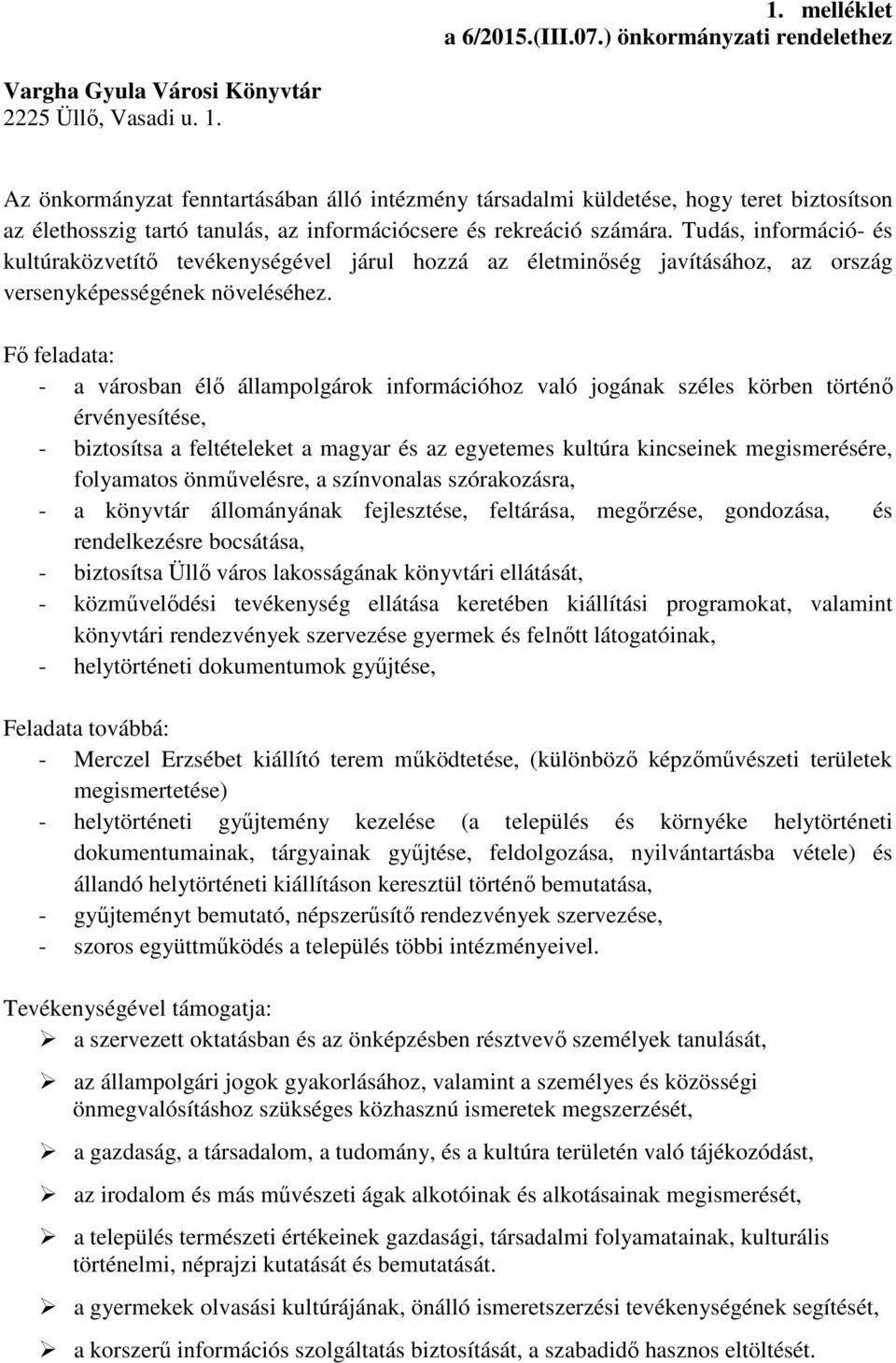 1. melléklet
a 6/2015.(III.07.) önkormányzati rendelethez

Vargha Gyula Városi Könyvtár
2225 Üllő, Vasadi u. 1.

Az önkormányzat fenntartásában álló intézmény társadalmi küldetése, hogy teret biztosítson az élethosszig tartó tanulás, az információcsere és rekreáció számára. Tudás, információ- és kultúraközvetítő tevékenységével járul hozzá az életminőség javításához, az ország versenyképességének növeléséhez.

Fő feladata:
- a városban élő állampolgárok információhoz való jogának széles körben történő érvényesítése,
- biztosítsa a feltételeket a magyar és az egyetemes kultúra kincseinek megismerésére, folyamatos önművelésre, a színvonalas szórakozásra,
- a könyvtár állományának fejlesztése, feltárása, megőrzése, gondozása, és rendelkezésre bocsátása,
- biztosítsa Üllő város lakosságának könyvtári ellátását,
- közművelődési tevékenység ellátása keretében kiállítási programokat, valamint könyvtári rendezvények szervezése gyermek és felnőtt látogatóinak,
- helytörténeti dokumentumok gyűjtése,

Feladata továbbá:
- Merczel Erzsébet kiállító terem működtetése, (különböző képzőművészeti területek megismertetése)
- helytörténeti gyűjtemény kezelése (a település és környéke helytörténeti dokumentumainak, tárgyainak gyűjtése, feldolgozása, nyilvántartásba vétele) és állandó helytörténeti kiállításon keresztül történő bemutatása,
- gyűjteményt bemutató, népszerűsítő rendezvények szervezése,
- szoros együttműködés a település többi intézményeivel.

Tevékenységével támogatja:
➢ a szervezett oktatásban és az önképzésben résztvevő személyek tanulását,
➢ az állampolgári jogok gyakorlásához, valamint a személyes és közösségi önmegvalósításhoz szükséges közhasznú ismeretek megszerzését,
➢ a gazdaság, a társadalom, a tudomány, és a kultúra területén való tájékozódást,
➢ az irodalom és más művészeti ágak alkotóinak és alkotásainak megismerését,
➢ a település természeti értékeinek gazdasági, társadalmi folyamatainak, kulturális történelmi, néprajzi kutatását és bemutatását.
➢ a gyermekek olvasási kultúrájának, önálló ismeretszerzési tevékenységének segítését,
➢ a korszerű információs szolgáltatás biztosítását, a szabadidő hasznos eltöltését.